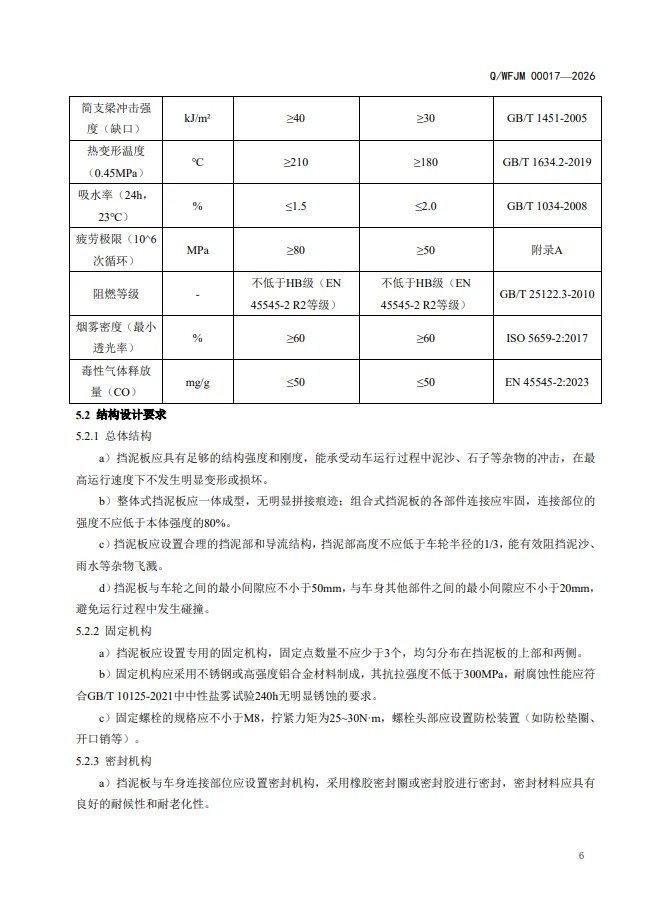 Q/WFJM 00017—2026

| 简支梁冲击强度（缺口） | kJ/m² | ≥40 | ≥30 | GB/T 1451-2005 |
|---|---|---|---|---|
| 热变形温度（0.45MPa） | ℃ | ≥210 | ≥180 | GB/T 1634.2-2019 |
| 吸水率（24h，23℃） | % | ≤1.5 | ≤2.0 | GB/T 1034-2008 |
| 疲劳极限（10^6次循环） | MPa | ≥80 | ≥50 | 附录A |
| 阻燃等级 | - | 不低于HB级（EN 45545-2 R2等级） | 不低于HB级（EN 45545-2 R2等级） | GB/T 25122.3-2010 |
| 烟雾密度（最小透光率） | % | ≥60 | ≥60 | ISO 5659-2:2017 |
| 毒性气体释放量（CO） | mg/g | ≤50 | ≤50 | EN 45545-2:2023 |

5.2 结构设计要求

5.2.1 总体结构

a）挡泥板应具有足够的结构强度和刚度，能承受动车运行过程中泥沙、石子等杂物的冲击，在最高运行速度下不发生明显变形或损坏。

b）整体式挡泥板应一体成型，无明显拼接痕迹；组合式挡泥板的各部件连接应牢固，连接部位的强度不应低于本体强度的80%。

c）挡泥板应设置合理的挡泥部和导流结构，挡泥部高度不应低于车轮半径的1/3，能有效阻挡泥沙、雨水等杂物飞溅。

d）挡泥板与车轮之间的最小间隙应不小于50mm，与车身其他部件之间的最小间隙应不小于20mm，避免运行过程中发生碰撞。

5.2.2 固定机构

a）挡泥板应设置专用的固定机构，固定点数量不应少于3个，均匀分布在挡泥板的上部和两侧。

b）固定机构应采用不锈钢或高强度铝合金材料制成，其抗拉强度不低于300MPa，耐腐蚀性能应符合GB/T 10125-2021中中性盐雾试验240h无明显锈蚀的要求。

c）固定螺栓的规格应不小于M8，拧紧力矩为25~30N·m，螺栓头部应设置防松装置（如防松垫圈、开口销等）。

5.2.3 密封机构

a）挡泥板与车身连接部位应设置密封机构，采用橡胶密封圈或密封胶进行密封，密封材料应具有良好的耐候性和耐老化性。

6